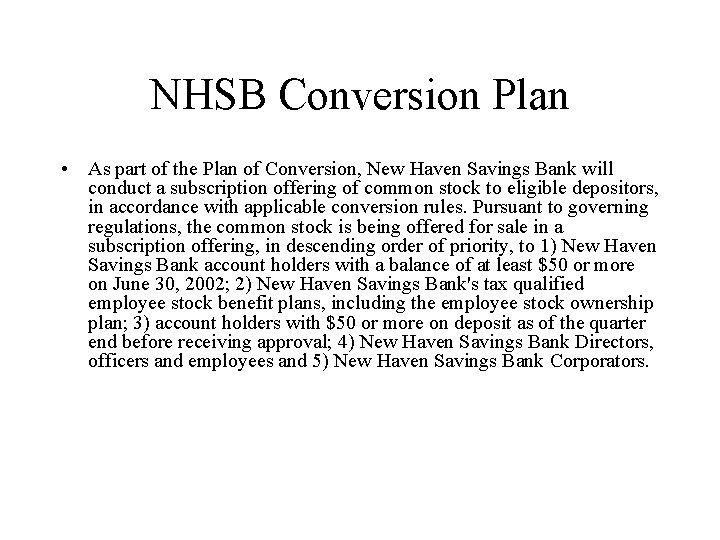 NHSB Conversion Plan

• As part of the Plan of Conversion, New Haven Savings Bank will conduct a subscription offering of common stock to eligible depositors, in accordance with applicable conversion rules. Pursuant to governing regulations, the common stock is being offered for sale in a subscription offering, in descending order of priority, to 1) New Haven Savings Bank account holders with a balance of at least \$50 or more on June 30, 2002; 2) New Haven Savings Bank's tax qualified employee stock benefit plans, including the employee stock ownership plan; 3) account holders with \$50 or more on deposit as of the quarter end before receiving approval; 4) New Haven Savings Bank Directors, officers and employees and 5) New Haven Savings Bank Corporators.